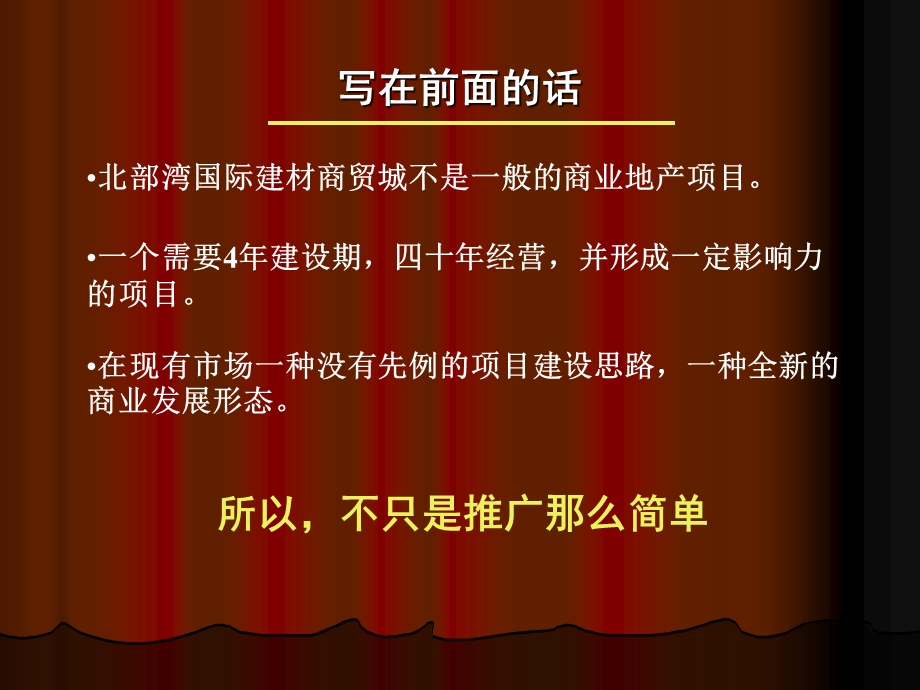 写在前面的话

•北部湾国际建材商贸城不是一般的商业地产项目。

•一个需要4年建设期，四十年经营，并形成一定影响力的项目。

•在现有市场一种没有先例的项目建设思路，一种全新的商业发展形态。

所以，不只是推广那么简单